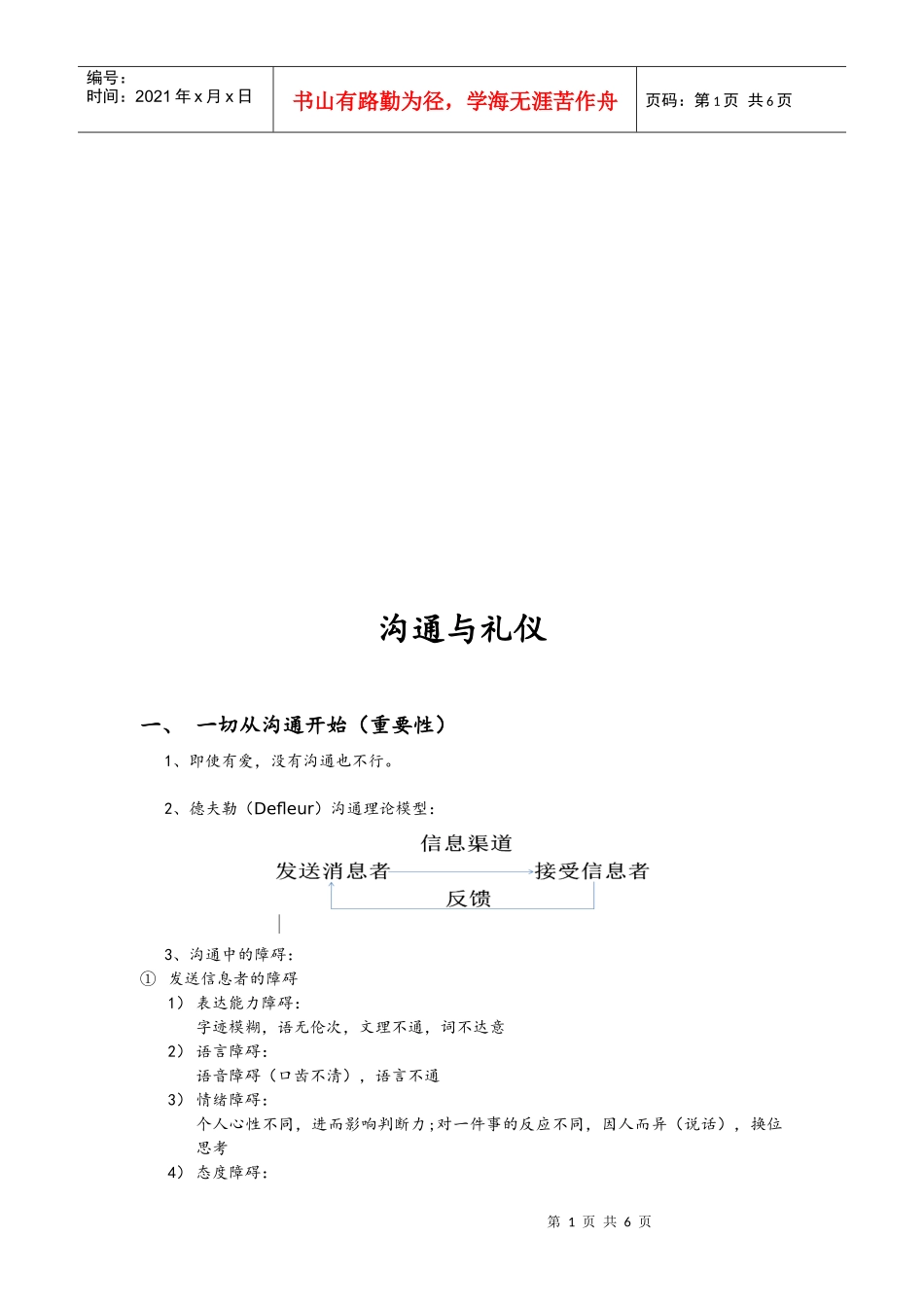 | 编号：<br>时间：2021 年 x 月 x 日 | 书山有路勤为径，学海无涯苦作舟 | 页码：第 1 页 共 6 页 |
|---|---|---|

沟通与礼仪

一、 一切从沟通开始（重要性）

1、即使有爱，没有沟通也不行。

2、德夫勒（Defleur）沟通理论模型：

信息渠道

发送消息者 接受信息者

反馈

3、沟通中的障碍：

① 发送信息者的障碍

1） 表达能力障碍：

字迹模糊，语无伦次，文理不通，词不达意

2） 语言障碍：

语音障碍（口齿不清），语言不通

3） 情绪障碍：

个人心性不同，进而影响判断力；对一件事的反应不同，因人而异（说话），换位思考

4） 态度障碍：

第 1 页 共 6 页